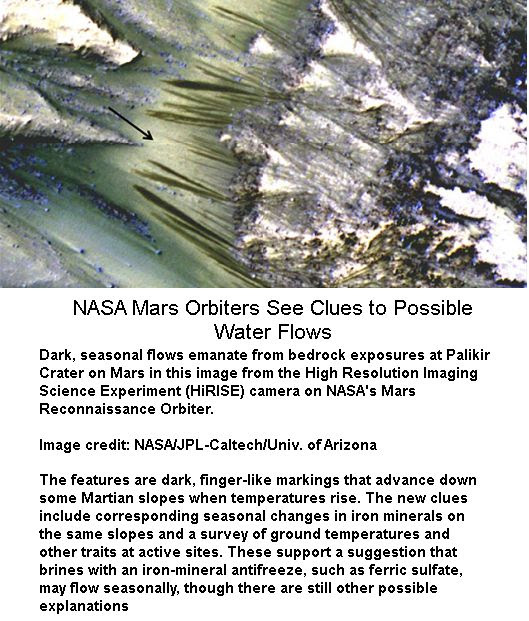 NASA Mars Orbiters See Clues to Possible Water Flows

Dark, seasonal flows emanate from bedrock exposures at Palikir Crater on Mars in this image from the High Resolution Imaging Science Experiment (HiRISE) camera on NASA's Mars Reconnaissance Orbiter.

Image credit: NASA/JPL-Caltech/Univ. of Arizona

The features are dark, finger-like markings that advance down some Martian slopes when temperatures rise. The new clues include corresponding seasonal changes in iron minerals on the same slopes and a survey of ground temperatures and other traits at active sites. These support a suggestion that brines with an iron-mineral antifreeze, such as ferric sulfate, may flow seasonally, though there are still other possible explanations